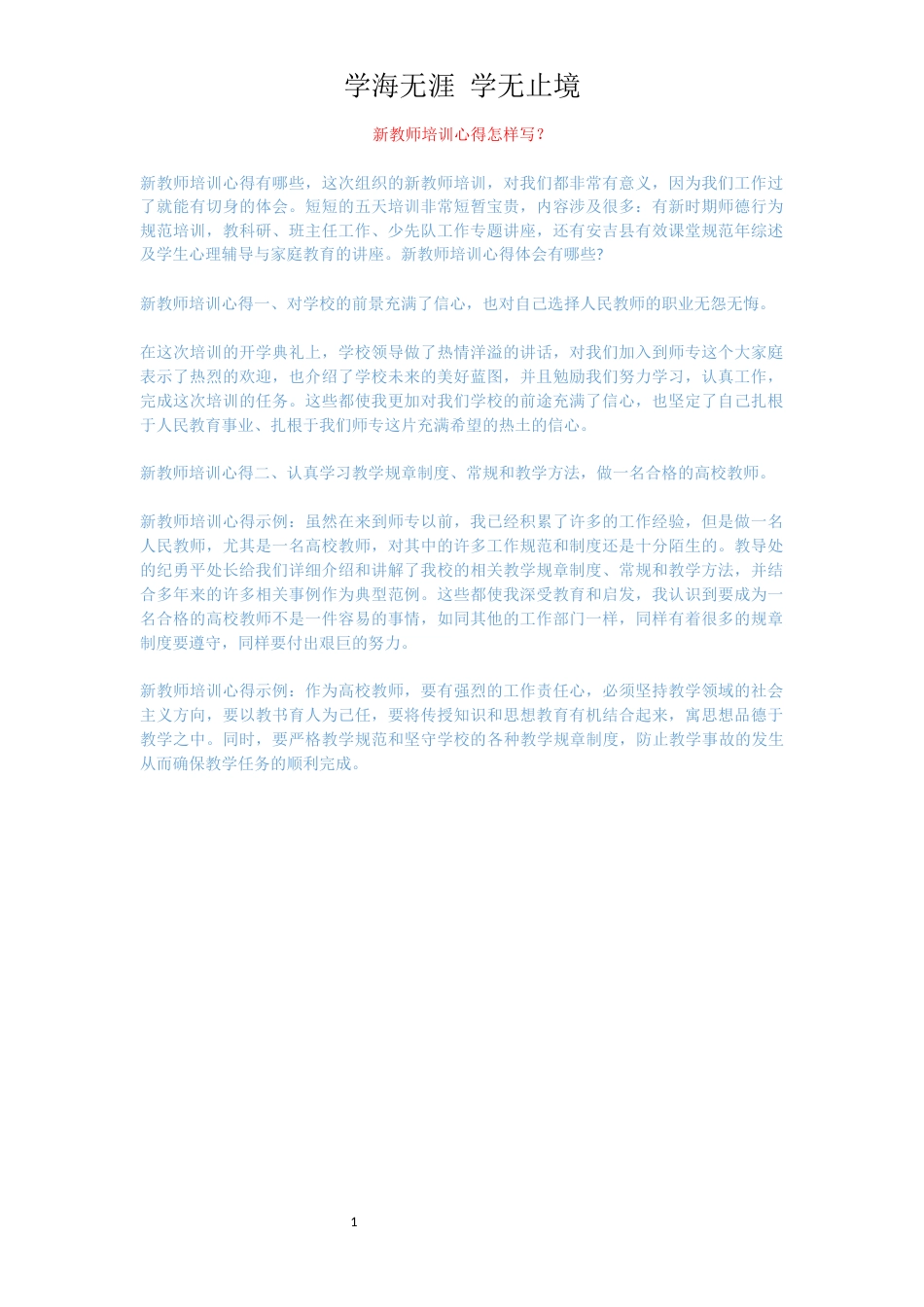 学海无涯 学无止境

新教师培训心得怎样写？

新教师培训心得有哪些，这次组织的新教师培训，对我们都非常有意义，因为我们工作过了就能有切身的体会。短短的五天培训非常短暂宝贵，内容涉及很多：有新时期师德行为规范培训，教科研、班主任工作、少先队工作专题讲座，还有安吉县有效课堂规范年综述及学生心理辅导与家庭教育的讲座。新教师培训心得体会有哪些?

新教师培训心得一、对学校的前景充满了信心，也对自己选择人民教师的职业无怨无悔。

在这次培训的开学典礼上，学校领导做了热情洋溢的讲话，对我们加入到师专这个大家庭表示了热烈的欢迎，也介绍了学校未来的美好蓝图，并且勉励我们努力学习，认真工作，完成这次培训的任务。这些都使我更加对我们学校的前途充满了信心，也坚定了自己扎根于人民教育事业、扎根于我们师专这片充满希望的热土的信心。

新教师培训心得二、认真学习教学规章制度、常规和教学方法，做一名合格的高校教师。

新教师培训心得示例：虽然在来到师专以前，我已经积累了许多的工作经验，但是做一名人民教师，尤其是一名高校教师，对其中的许多工作规范和制度还是十分陌生的。教导处的纪勇平处长给我们详细介绍和讲解了我校的相关教学规章制度、常规和教学方法，并结合多年来的许多相关事例作为典型范例。这些都使我深受教育和启发，我认识到要成为一名合格的高校教师不是一件容易的事情，如同其他的工作部门一样，同样有着很多的规章制度要遵守，同样要付出艰巨的努力。

新教师培训心得示例：作为高校教师，要有强烈的工作责任心，必须坚持教学领域的社会主义方向，要以教书育人为己任，要将传授知识和思想教育有机结合起来，寓思想品德于教学之中。同时，要严格教学规范和坚守学校的各种教学规章制度，防止教学事故的发生从而确保教学任务的顺利完成。

1